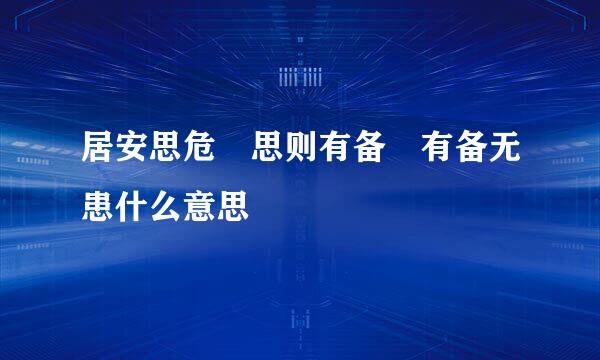 居安思危　思则有备　有备无患什么意思